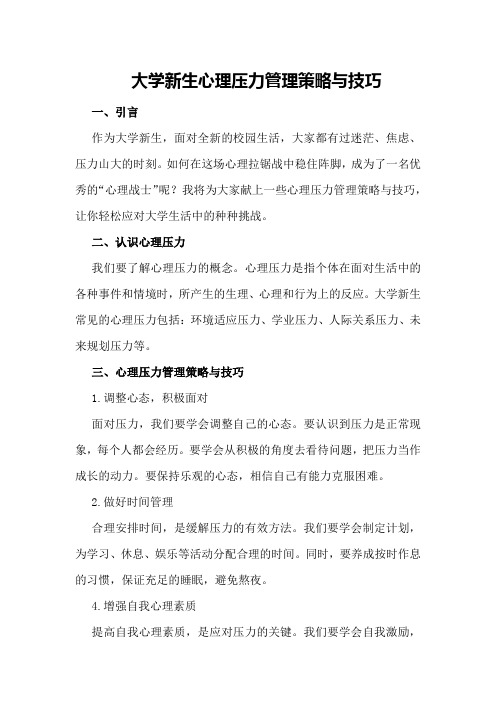 大学新生心理压力管理策略与技巧

一、引言

作为大学新生，面对全新的校园生活，大家都有过迷茫、焦虑、压力山大的时刻。如何在这场心理拉锯战中稳住阵脚，成为了一名优秀的“心理战士”呢？我将为大家献上一些心理压力管理策略与技巧，让你轻松应对大学生活中的种种挑战。

二、认识心理压力

我们要了解心理压力的概念。心理压力是指个体在面对生活中的各种事件和情境时，所产生的生理、心理和行为上的反应。大学新生常见的心理压力包括：环境适应压力、学业压力、人际关系压力、未来规划压力等。

三、心理压力管理策略与技巧

1.调整心态，积极面对

面对压力，我们要学会调整自己的心态。要认识到压力是正常现象，每个人都会经历。要学会从积极的角度去看待问题，把压力当作成长的动力。要保持乐观的心态，相信自己有能力克服困难。

2.做好时间管理

合理安排时间，是缓解压力的有效方法。我们要学会制定计划，为学习、休息、娱乐等活动分配合理的时间。同时，要养成按时作息的习惯，保证充足的睡眠，避免熬夜。

4.增强自我心理素质

提高自我心理素质，是应对压力的关键。我们要学会自我激励，